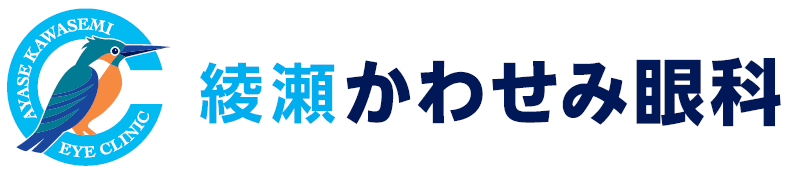 AYASE KAWASEMI
EYE CLINIC
綾瀬かわせみ眼科